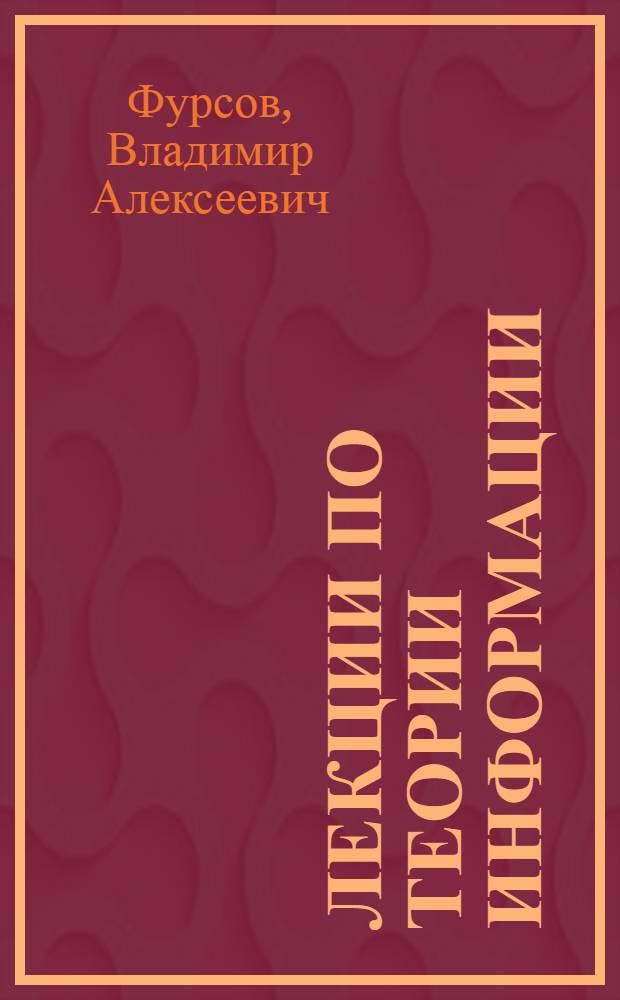 Фурсов, Владимир Алексеевич

ЛЕКЦИИ ПО ТЕОРИИ ИНФОРМАЦИИ